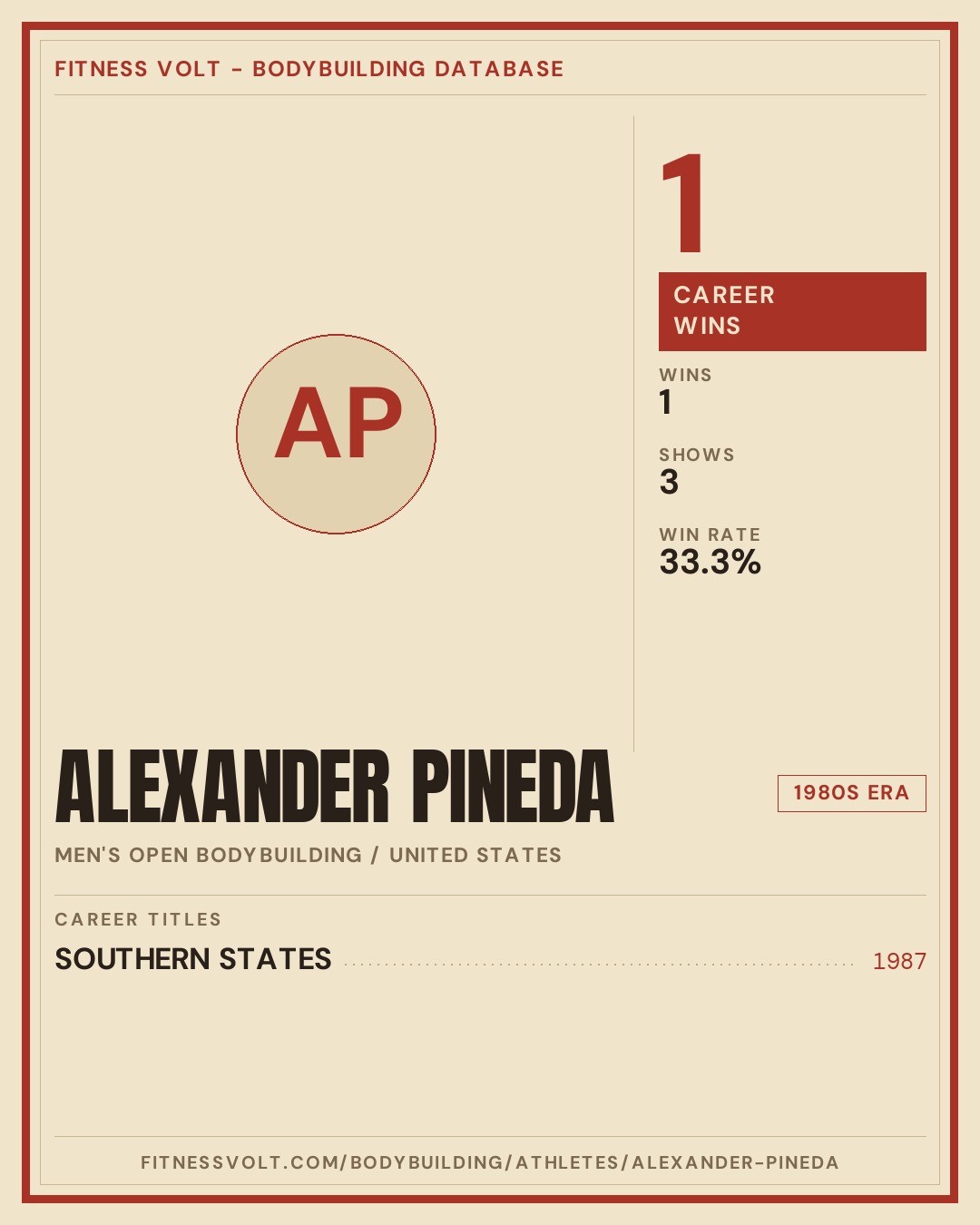 FITNESS VOLT - BODYBUILDING DATABASE

AP

1

CAREER
WINS

WINS
1

SHOWS
3

WIN RATE
33.3%

ALEXANDER PINEDA

1980S ERA

MEN'S OPEN BODYBUILDING / UNITED STATES

CAREER TITLES

SOUTHERN STATES 1987

FITNESSVOLT.COM/BODYBUILDING/ATHLETES/ALEXANDER-PINEDA